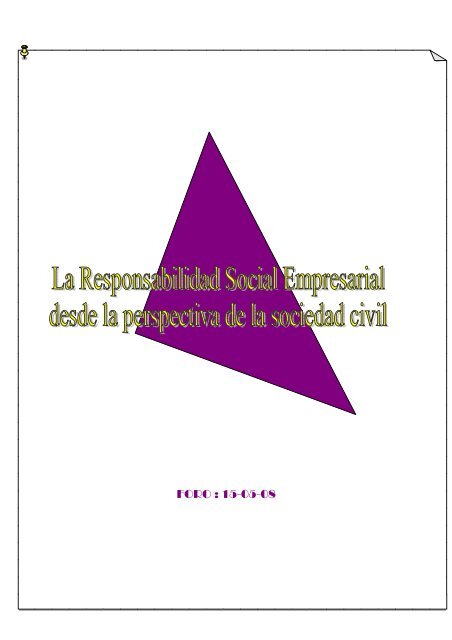 La Responsabilidad Social Empresarial desde la perspectiva de la sociedad civil

FORO : 15-05-08